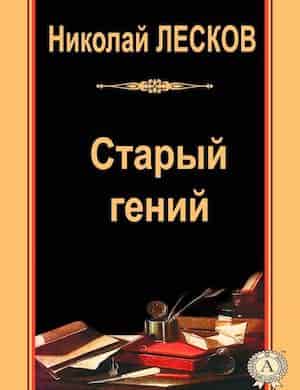 Николай ЛЕСКОВ

Старый гений

А